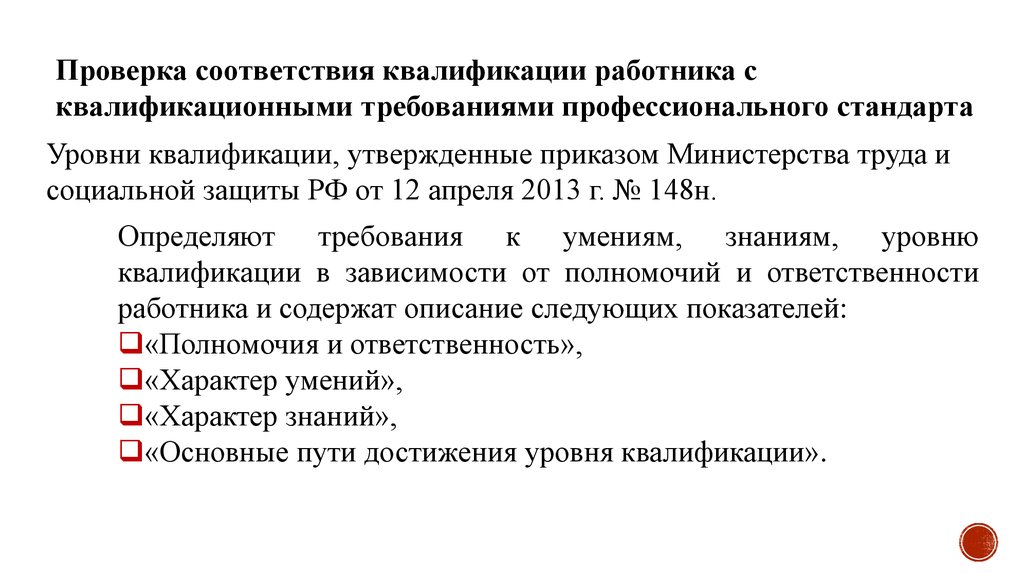 Проверка соответствия квалификации работника с квалификационными требованиями профессионального стандарта

Уровни квалификации, утвержденные приказом Министерства труда и социальной защиты РФ от 12 апреля 2013 г. № 148н.

Определяют требования к умениям, знаниям, уровню квалификации в зависимости от полномочий и ответственности работника и содержат описание следующих показателей:
❑«Полномочия и ответственность»,
❑«Характер умений»,
❑«Характер знаний»,
❑«Основные пути достижения уровня квалификации».